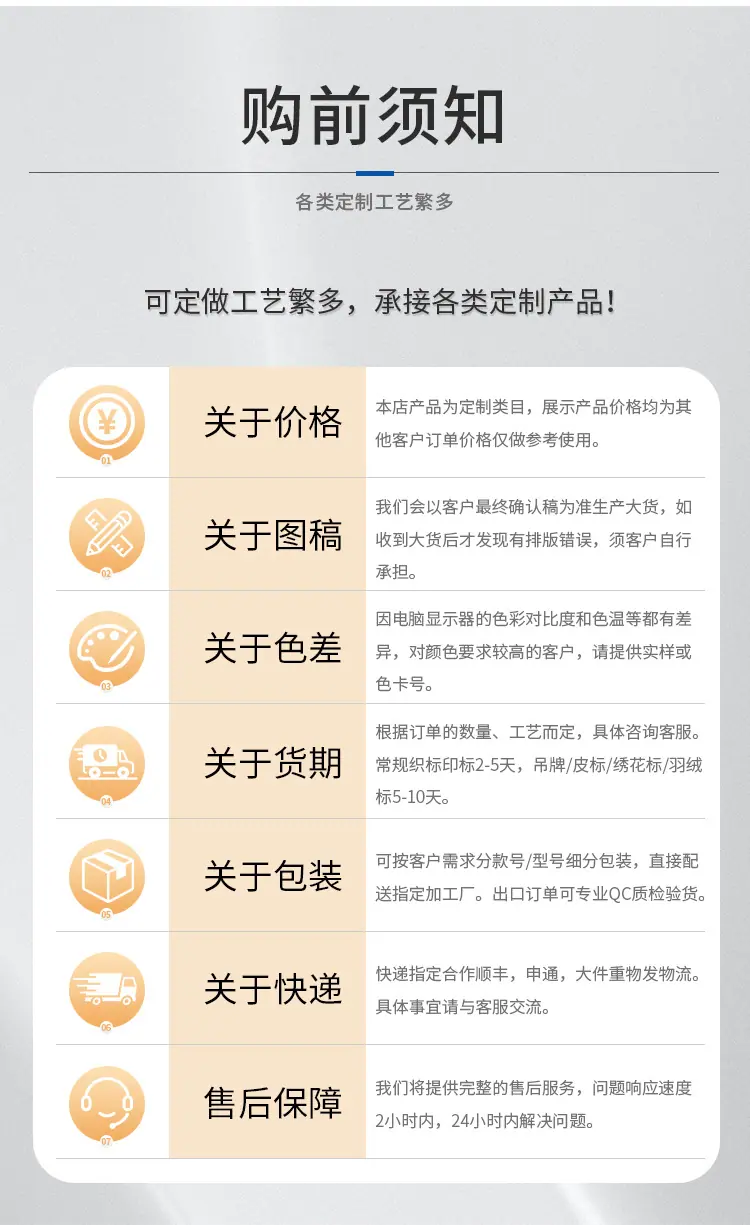 购前须知

各类定制工艺繁多

可定做工艺繁多，承接各类定制产品！

01
关于价格
本店产品为定制类目，展示产品价格均为其他客户订单价格仅做参考使用。

02
关于图稿
我们会以客户最终确认稿为准生产大货，如收到大货后才发现有排版错误，须客户自行承担。

03
关于色差
因电脑显示器的色彩对比度和色温等都有差异，对颜色要求较高的客户，请提供实样或色卡号。

04
关于货期
根据订单的数量、工艺而定，具体咨询客服。常规织标印标2-5天，吊牌/皮标/绣花标/羽绒标5-10天。

05
关于包装
可按客户需求分款号/型号细分包装，直接配送指定加工厂。出口订单可专业QC质检验货。

06
关于快递
快递指定合作顺丰，申通，大件重物发物流。具体事宜请与客服交流。

07
售后保障
我们将提供完整的售后服务，问题响应速度2小时内，24小时内解决问题。